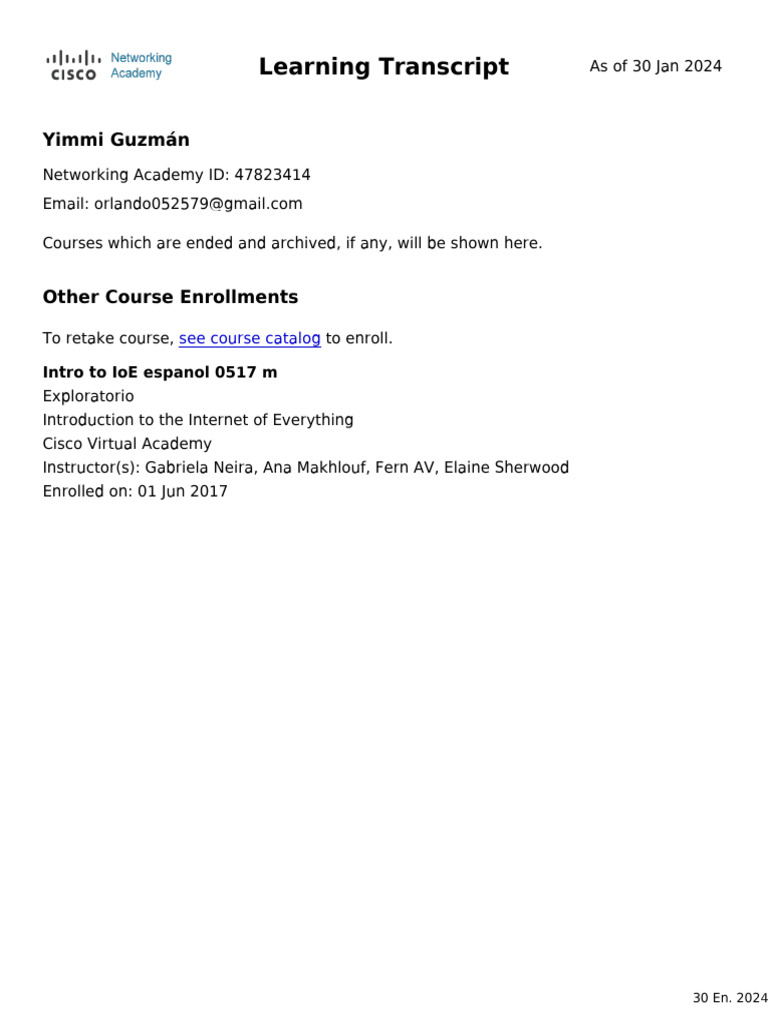 CISCO Networking Academy

Learning Transcript

As of 30 Jan 2024

Yimmi Guzmán

Networking Academy ID: 47823414

Email: orlando052579@gmail.com

Courses which are ended and archived, if any, will be shown here.

Other Course Enrollments

To retake course, see course catalog to enroll.

Intro to IoE espanol 0517 m
Exploratorio
Introduction to the Internet of Everything
Cisco Virtual Academy
Instructor(s): Gabriela Neira, Ana Makhlouf, Fern AV, Elaine Sherwood
Enrolled on: 01 Jun 2017

30 En. 2024